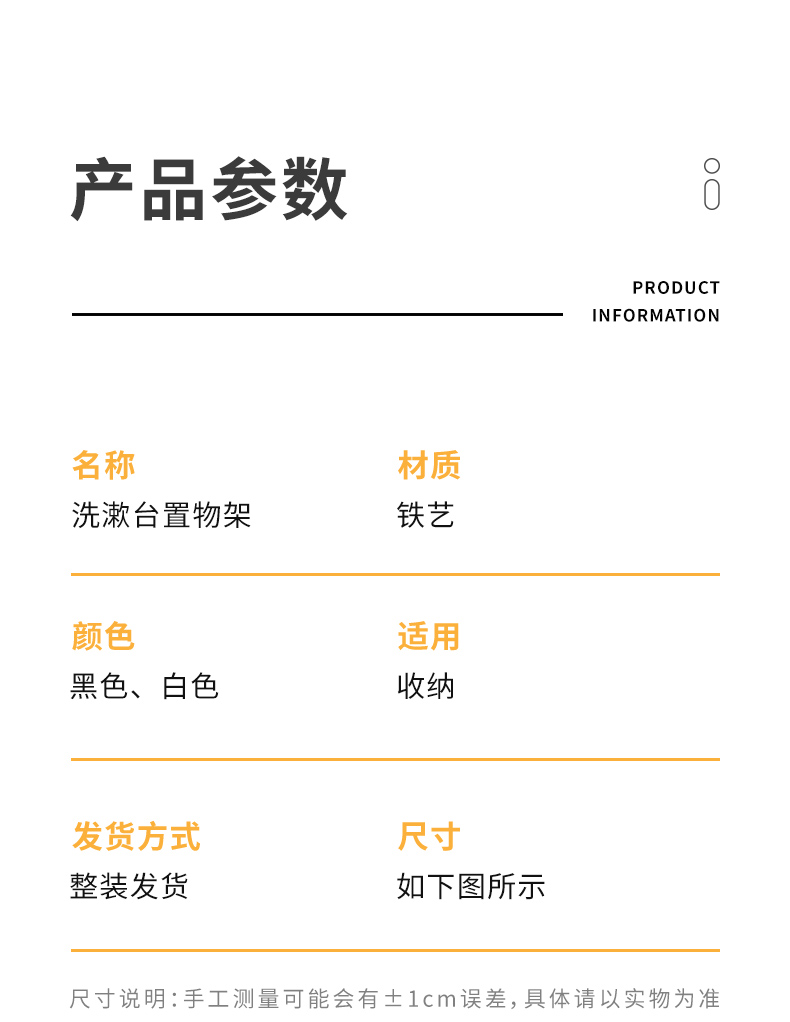 产品参数

PRODUCT
INFORMATION

名称
洗漱台置物架

材质
铁艺

颜色
黑色、白色

适用
收纳

发货方式
整装发货

尺寸
如下图所示

尺寸说明:手工测量可能会有±1cm误差,具体请以实物为准